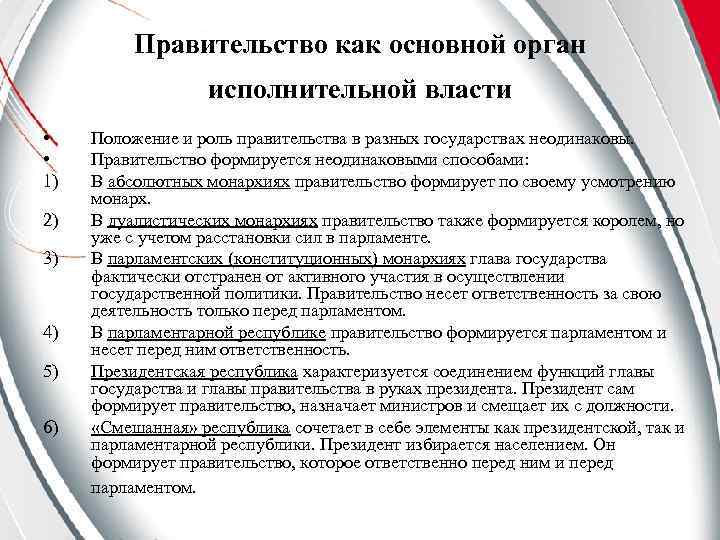 Правительство как основной орган исполнительной власти

•  Положение и роль правительства в разных государствах неодинаковы.
•  Правительство формируется неодинаковыми способами:
1)  В абсолютных монархиях правительство формирует по своему усмотрению монарх.
2)  В дуалистических монархиях правительство также формируется королем, но уже с учетом расстановки сил в парламенте.
3)  В парламентских (конституционных) монархиях глава государства фактически отстранен от активного участия в осуществлении государственной политики. Правительство несет ответственность за свою деятельность только перед парламентом.
4)  В парламентарной республике правительство формируется парламентом и несет перед ним ответственность.
5)  Президентская республика характеризуется соединением функций главы государства и главы правительства в руках президента. Президент сам формирует правительство, назначает министров и смещает их с должности.
6)  «Смешанная» республика сочетает в себе элементы как президентской, так и парламентарной республики. Президент избирается населением. Он формирует правительство, которое ответственно перед ним и перед парламентом.